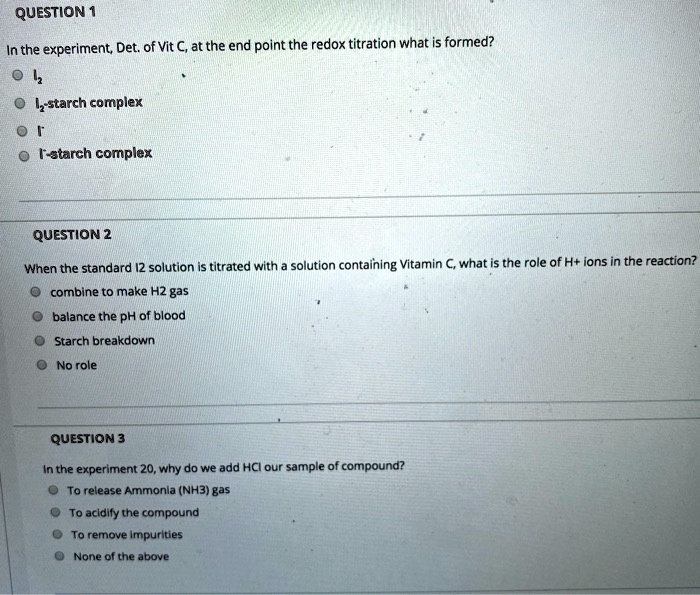 QUESTION 1

In the experiment, Det. of Vit C, at the end point the redox titration what is formed?

$I_2$

$I_2$-starch complex

$I^-$

$I^-$-starch complex

QUESTION 2

When the standard I2 solution is titrated with a solution containing Vitamin C, what is the role of H+ ions in the reaction?

combine to make H2 gas

balance the pH of blood

Starch breakdown

No role

QUESTION 3

In the experiment 20, why do we add HCl our sample of compound?

To release Ammonia (NH3) gas

To acidify the compound

To remove impurities

None of the above